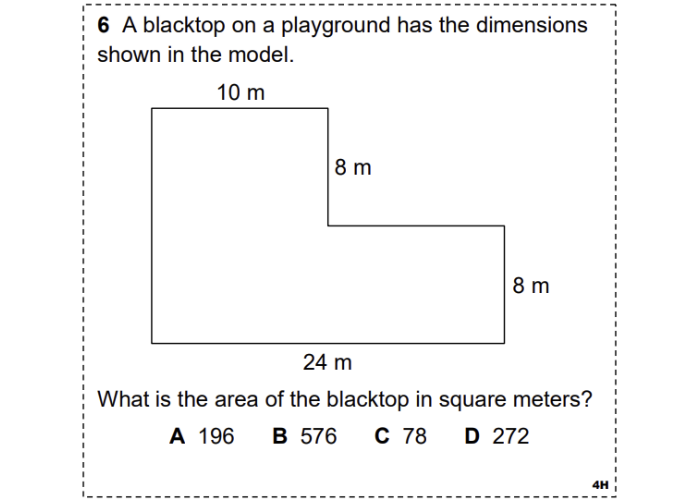 6 A blacktop on a playground has the dimensions shown in the model.

10 m

8 m

8 m

24 m

What is the area of the blacktop in square meters?

A 196   B 576   C 78   D 272

4H